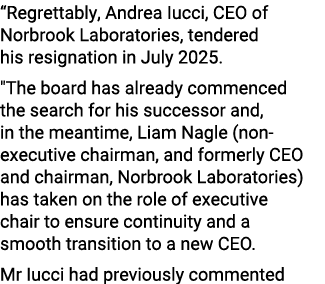 “Regrettably, Andrea Iucci, CEO of Norbrook Laboratories, tendered his resignation in July 2025.

"The board has already commenced the search for his successor and, in the meantime, Liam Nagle (non-executive chairman, and formerly CEO and chairman, Norbrook Laboratories) has taken on the role of executive chair to ensure continuity and a smooth transition to a new CEO.

Mr Iucci had previously commented